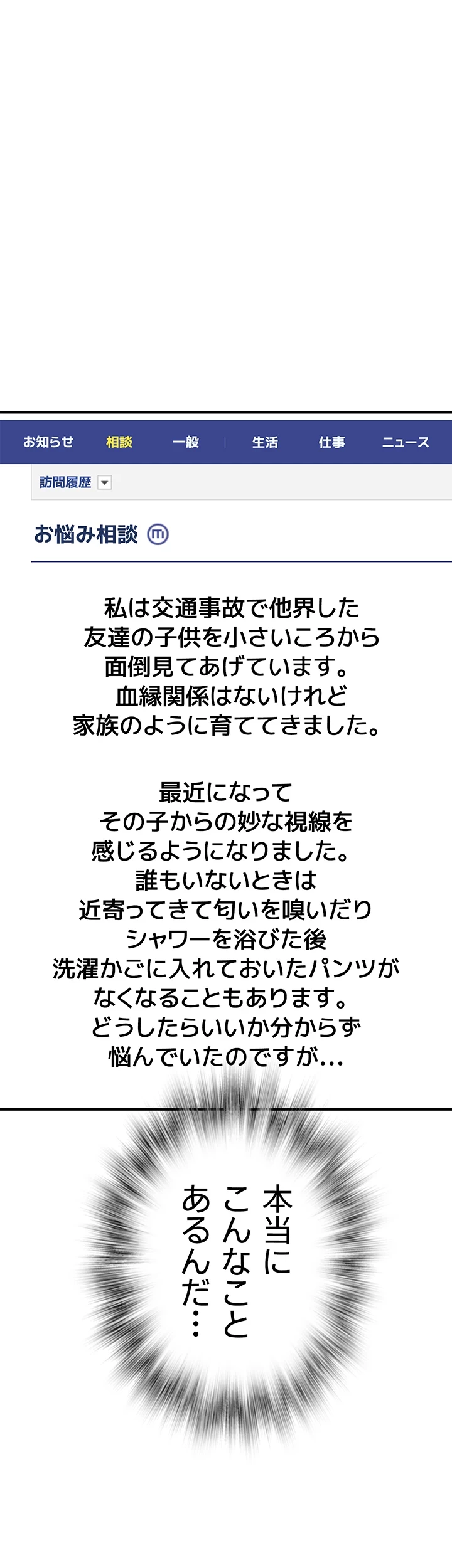 お知らせ 相談 一般 生活 仕事 ニュース

訪問履歴

お悩み相談

私は交通事故で他界した
友達の子供を小さいころから
面倒見てあげています。
血縁関係はないけれど
家族のように育ててきました。

最近になって
その子からの妙な視線を
感じるようになりました。
誰もいないときは
近寄ってきて匂いを嗅いだり
シャワーを浴びた後
洗濯かごに入れておいたパンツが
なくなることもあります。
どうしたらいいか分からず
悩んでいたのですが…

本当に
こんなこと
あるんだ…